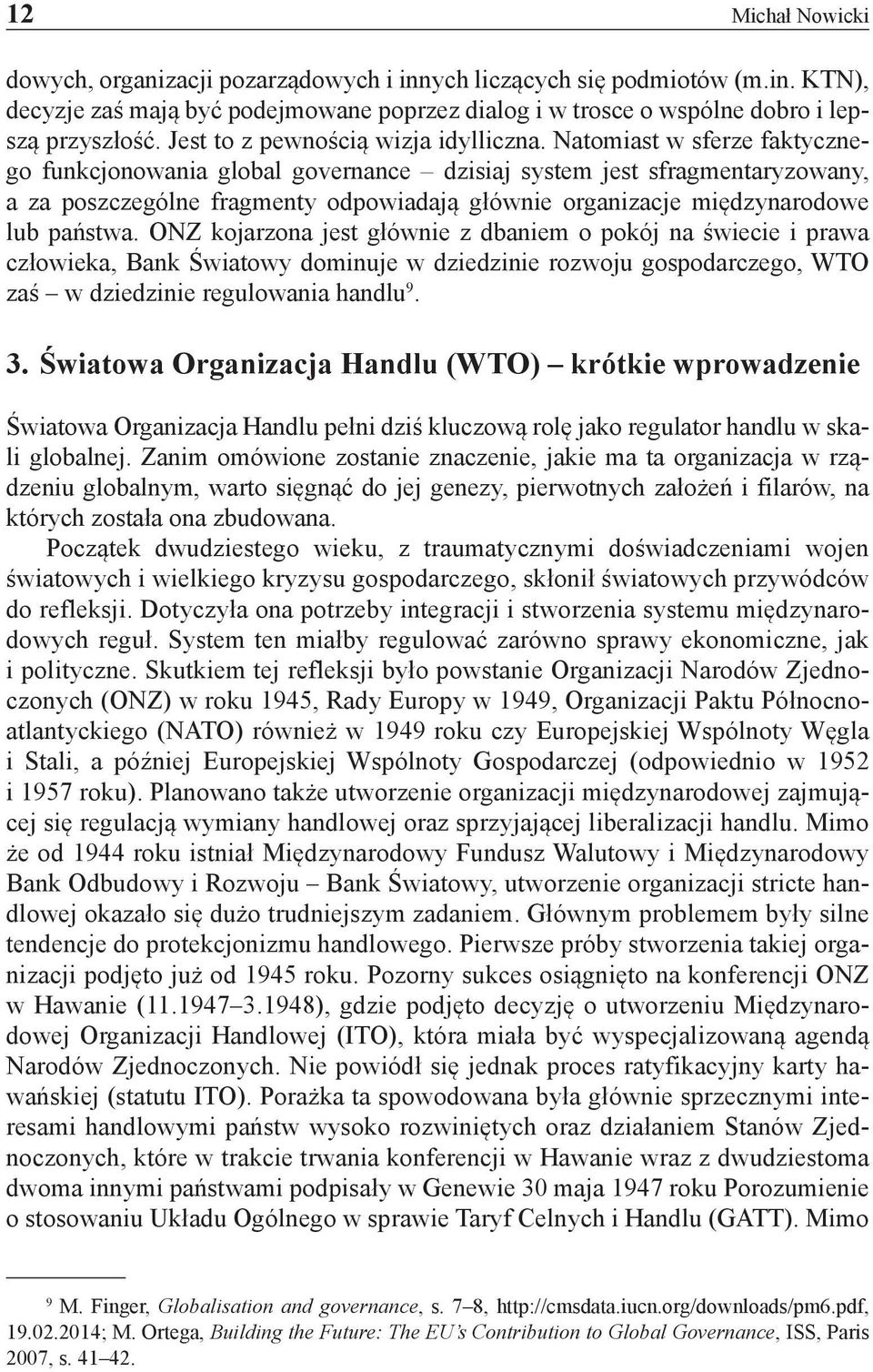 12 Michał Nowicki

dowych, organizacji pozarządowych i innych liczących się podmiotów (m.in. KTN), decyzje zaś mają być podejmowane poprzez dialog i w trosce o wspólne dobro i lepszą przyszłość. Jest to z pewnością wizja idylliczna. Natomiast w sferze faktycznego funkcjonowania global governance – dzisiaj system jest sfragmentaryzowany, a za poszczególne fragmenty odpowiadają głównie organizacje międzynarodowe lub państwa. ONZ kojarzona jest głównie z dbaniem o pokój na świecie i prawa człowieka, Bank Światowy dominuje w dziedzinie rozwoju gospodarczego, WTO zaś – w dziedzinie regulowania handlu$^9$.

3. Światowa Organizacja Handlu (WTO) – krótkie wprowadzenie

Światowa Organizacja Handlu pełni dziś kluczową rolę jako regulator handlu w skali globalnej. Zanim omówione zostanie znaczenie, jakie ma ta organizacja w rządzeniu globalnym, warto sięgnąć do jej genezy, pierwotnych założeń i filarów, na których została ona zbudowana.

Początek dwudziestego wieku, z traumatycznymi doświadczeniami wojen światowych i wielkiego kryzysu gospodarczego, skłonił światowych przywódców do refleksji. Dotyczyła ona potrzeby integracji i stworzenia systemu międzynarodowych reguł. System ten miałby regulować zarówno sprawy ekonomiczne, jak i polityczne. Skutkiem tej refleksji było powstanie Organizacji Narodów Zjednoczonych (ONZ) w roku 1945, Rady Europy w 1949, Organizacji Paktu Północnoatlantyckiego (NATO) również w 1949 roku czy Europejskiej Wspólnoty Węgla i Stali, a później Europejskiej Wspólnoty Gospodarczej (odpowiednio w 1952 i 1957 roku). Planowano także utworzenie organizacji międzynarodowej zajmującej się regulacją wymiany handlowej oraz sprzyjającej liberalizacji handlu. Mimo że od 1944 roku istniał Międzynarodowy Fundusz Walutowy i Międzynarodowy Bank Odbudowy i Rozwoju – Bank Światowy, utworzenie organizacji stricte handlowej okazało się dużo trudniejszym zadaniem. Głównym problemem były silne tendencje do protekcjonizmu handlowego. Pierwsze próby stworzenia takiej organizacji podjęto już od 1945 roku. Pozorny sukces osiągnięto na konferencji ONZ w Hawanie (11.1947–3.1948), gdzie podjęto decyzję o utworzeniu Międzynarodowej Organizacji Handlowej (ITO), która miała być wyspecjalizowaną agendą Narodów Zjednoczonych. Nie powiódł się jednak proces ratyfikacyjny karty hawańskiej (statutu ITO). Porażka ta spowodowana była głównie sprzecznymi interesami handlowymi państw wysoko rozwiniętych oraz działaniem Stanów Zjednoczonych, które w trakcie trwania konferencji w Hawanie wraz z dwudziestoma dwoma innymi państwami podpisały w Genewie 30 maja 1947 roku Porozumienie o stosowaniu Układu Ogólnego w sprawie Taryf Celnych i Handlu (GATT). Mimo

$^9$ M. Finger, Globalisation and governance, s. 7–8, http://cmsdata.iucn.org/downloads/pm6.pdf, 19.02.2014; M. Ortega, Building the Future: The EU's Contribution to Global Governance, ISS, Paris 2007, s. 41–42.